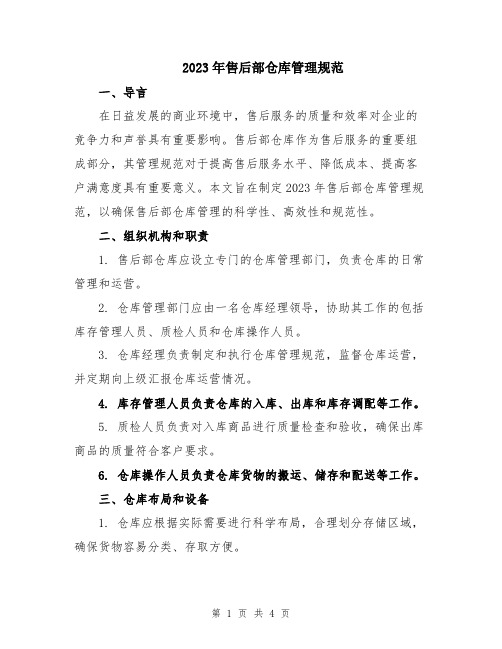 2023年售后部仓库管理规范

一、导言

在日益发展的商业环境中，售后服务的质量和效率对企业的竞争力和声誉具有重要影响。售后部仓库作为售后服务的重要组成部分，其管理规范对于提高售后服务水平、降低成本、提高客户满意度具有重要意义。本文旨在制定2023年售后部仓库管理规范，以确保售后部仓库管理的科学性、高效性和规范性。

二、组织机构和职责

1. 售后部仓库应设立专门的仓库管理部门，负责仓库的日常管理和运营。

2. 仓库管理部门应由一名仓库经理领导，协助其工作的包括库存管理人员、质检人员和仓库操作人员。

3. 仓库经理负责制定和执行仓库管理规范，监督仓库运营，并定期向上级汇报仓库运营情况。

4. 库存管理人员负责仓库的入库、出库和库存调配等工作。

5. 质检人员负责对入库商品进行质量检查和验收，确保出库商品的质量符合客户要求。

6. 仓库操作人员负责仓库货物的搬运、储存和配送等工作。

三、仓库布局和设备

1. 仓库应根据实际需要进行科学布局，合理划分存储区域，确保货物容易分类、存取方便。

第 1 页 共 4 页